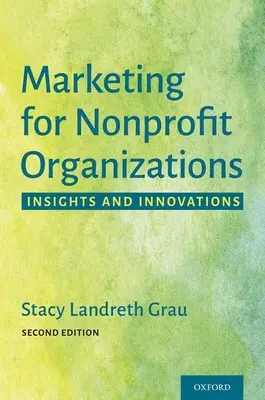 Marketing for Nonprofit Organizations

INSIGHTS AND INNOVATIONS

Stacy Landreth Grau

SECOND EDITION

OXFORD